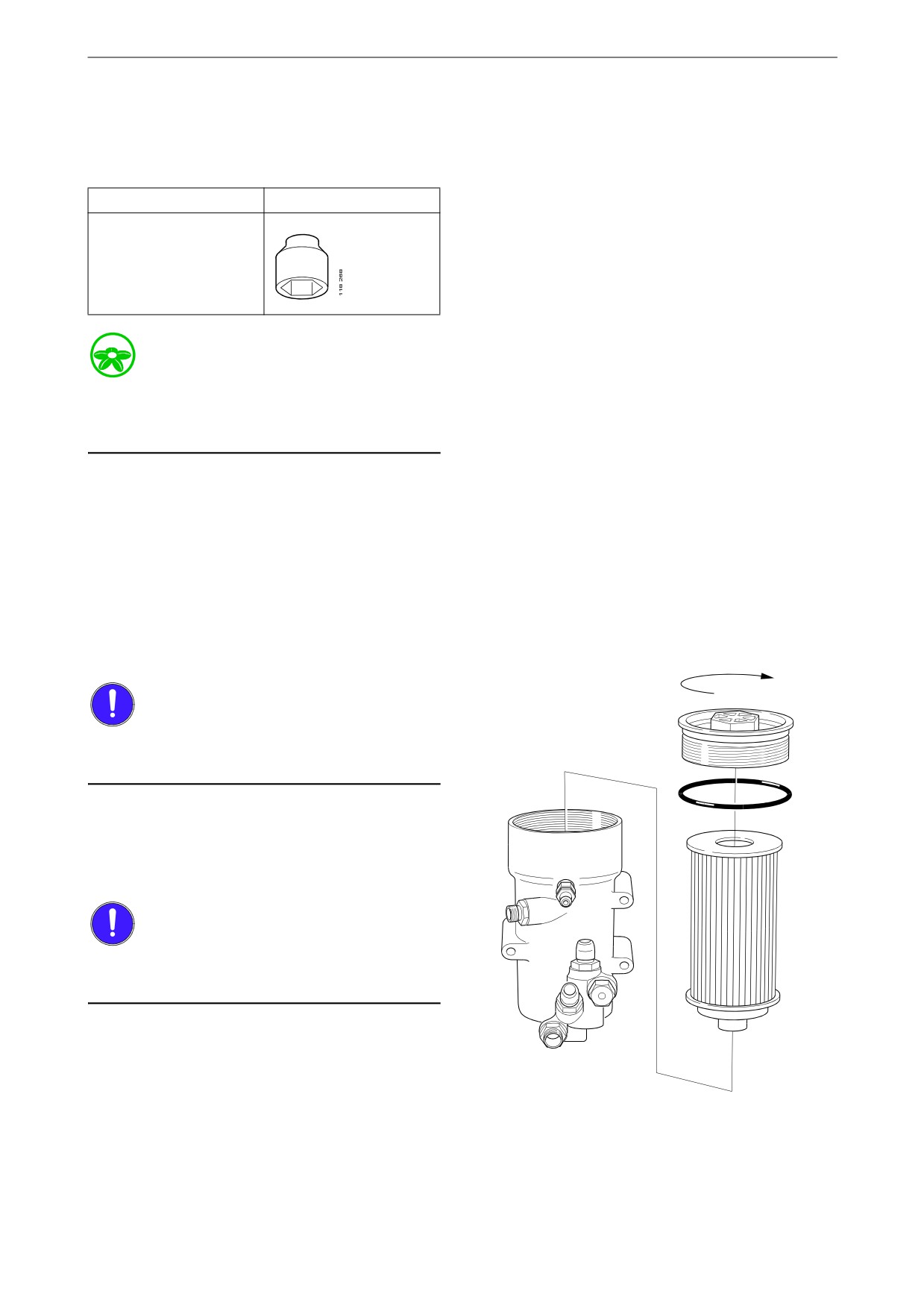 118 268